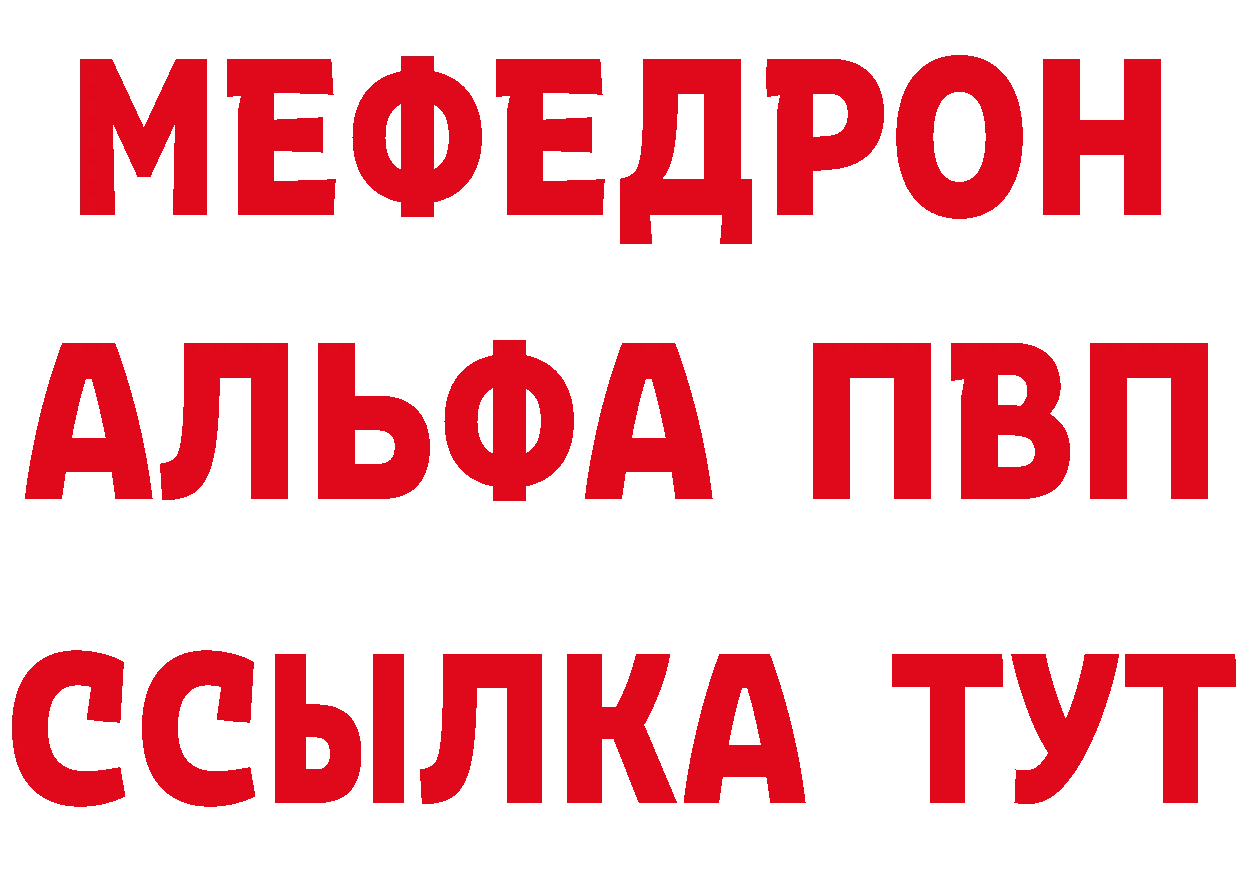 МЕФЕДРОН
АЛЬФА ПВП
ССЫЛКА ТУТ